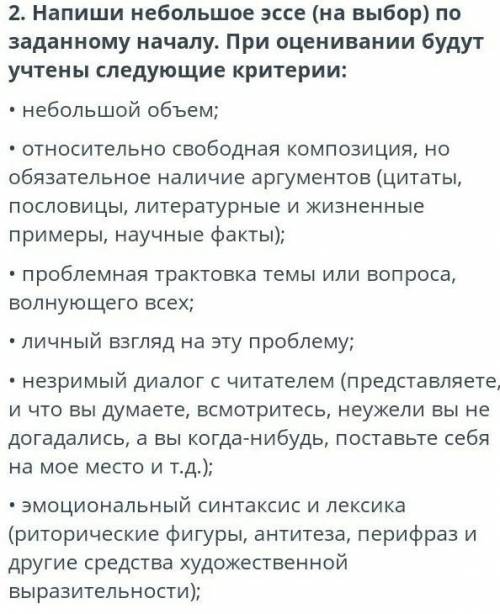 2. Напиши небольшое эссе (на выбор) по заданному началу. При оценивании будут учтены следующие критерии:

• небольшой объем;

• относительно свободная композиция, но обязательное наличие аргументов (цитаты, пословицы, литературные и жизненные примеры, научные факты);

• проблемная трактовка темы или вопроса, волнующего всех;

• личный взгляд на эту проблему;

• незримый диалог с читателем (представляете, и что вы думаете, всмотритесь, неужели вы не догадались, а вы когда-нибудь, поставьте себя на мое место и т.д.);

• эмоциональный синтаксис и лексика (риторические фигуры, антитеза, перифраз и другие средства художественной выразительности);